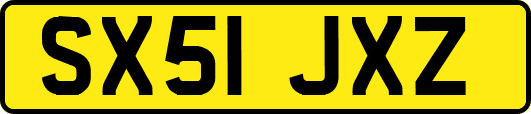 SX51 JXZ